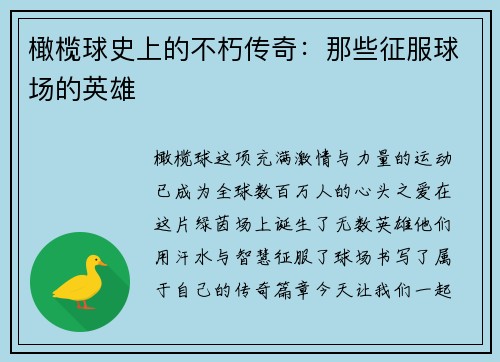 橄榄球史上的不朽传奇：那些征服球场的英雄

橄榄球这项充满激情与力量的运动已成为全球数百万人的心头之爱在这片绿茵场上诞生了无数英雄他们用汗水与智慧征服了球场书写了属于自己的传奇篇章今天让我们一起